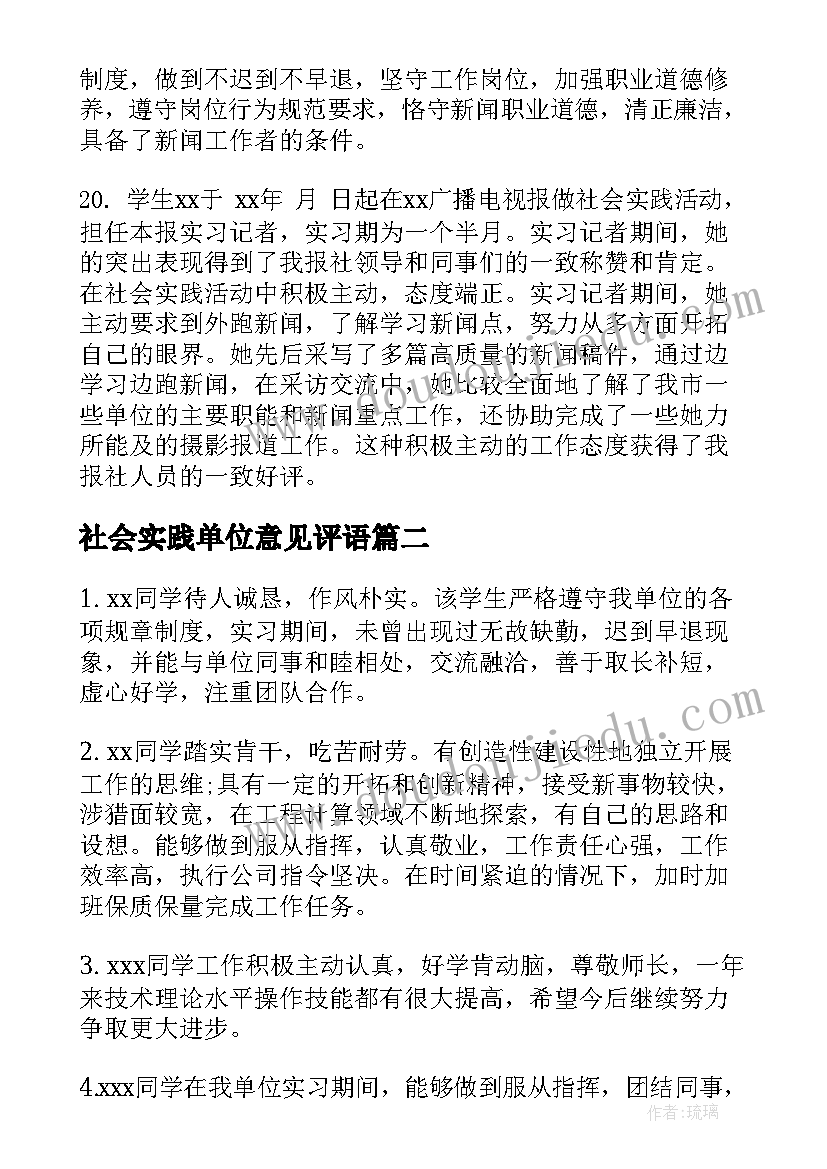 制度，做到不迟到不早退，坚守工作岗位，加强职业道德修养，遵守岗位行为规范要求，恪守新闻职业道德，清正廉洁，具备了新闻工作者的条件。

20. 学生xx于 xx年 月 日起在xx广播电视报做社会实践活动，担任本报实习记者，实习期为一个半月。实习记者期间，她的突出表现得到了我报社领导和同事们的一致称赞和肯定。在社会实践活动中积极主动，态度端正。实习记者期间，她主动要求到外跑新闻，了解学习新闻点，努力从多方面开拓自己的眼界。她先后采写了多篇高质量的新闻稿件，通过边学习边跑新闻，在采访交流中，她比较全面地了解了我市一些单位的主要职能和新闻重点工作，还协助完成了一些她力所能及的摄影报道工作。这种积极主动的工作态度获得了我报社人员的一致好评。

社会实践单位意见评语篇二

1. xx同学待人诚恳，作风朴实。该学生严格遵守我单位的各项规章制度，实习期间，未曾出现过无故缺勤，迟到早退现象，并能与单位同事和睦相处，交流融洽，善于取长补短，虚心好学，注重团队合作。

2. xx同学踏实肯干，吃苦耐劳。有创造性建设性地独立开展工作的思维;具有一定的开拓和创新精神，接受新事物较快，涉猎面较宽，在工程计算领域不断地探索，有自己的思路和设想。能够做到服从指挥，认真敬业，工作责任心强，工作效率高，执行公司指令坚决。在时间紧迫的情况下，加时加班保质保量完成工作任务。

3. xxx同学工作积极主动认真，好学肯动脑，尊敬师长，一年来技术理论水平操作技能都有很大提高，希望今后继续努力争取更大进步。

4.xxx同学在我单位实习期间，能够做到服从指挥，团结同事，

作者：琉璃